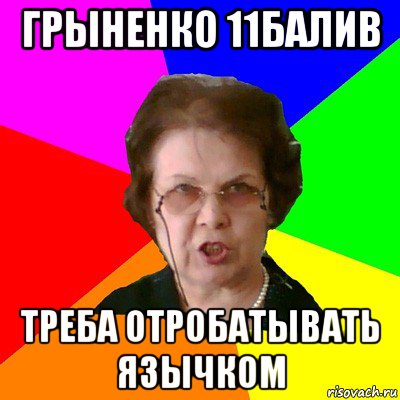 ГРЫНЕНКО 11БАЛИВ

ТРЕБА ОТРОБАТЫВАТЬ ЯЗЫЧКОМ

risovach.ru